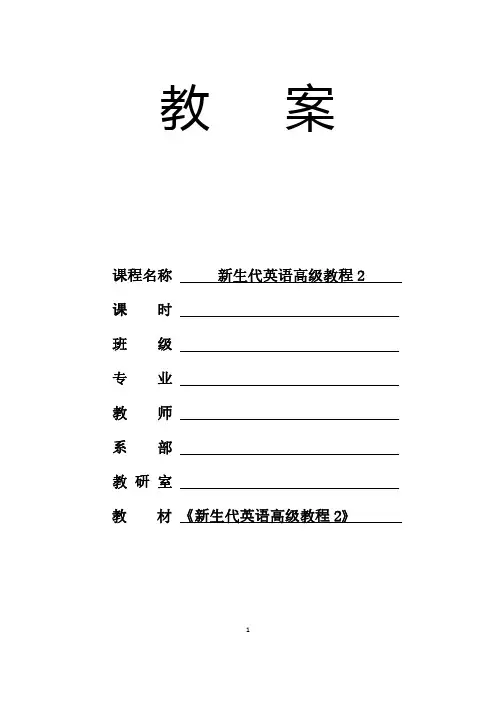 教　案

课程名称　新生代英语高级教程 2

课　时

班　级

专　业

教　师

系　部

教 研 室

教　材　《新生代英语高级教程 2》

1